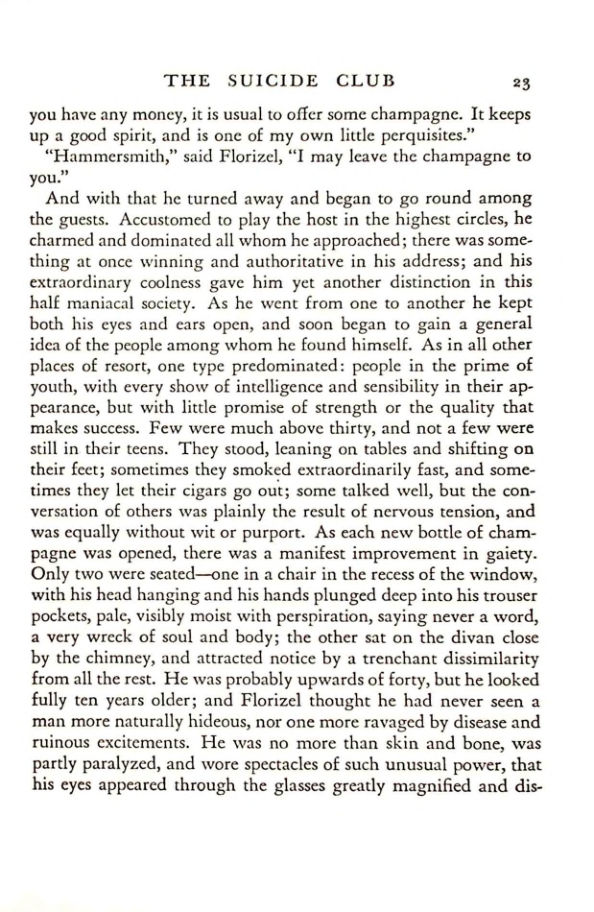 THE SUICIDE CLUB 23

you have any money, it is usual to offer some champagne. It keeps up a good spirit, and is one of my own little perquisites."

"Hammersmith," said Florizel, "I may leave the champagne to you."

And with that he turned away and began to go round among the guests. Accustomed to play the host in the highest circles, he charmed and dominated all whom he approached; there was something at once winning and authoritative in his address; and his extraordinary coolness gave him yet another distinction in this half maniacal society. As he went from one to another he kept both his eyes and ears open, and soon began to gain a general idea of the people among whom he found himself. As in all other places of resort, one type predominated: people in the prime of youth, with every show of intelligence and sensibility in their appearance, but with little promise of strength or the quality that makes success. Few were much above thirty, and not a few were still in their teens. They stood, leaning on tables and shifting on their feet; sometimes they smoked extraordinarily fast, and sometimes they let their cigars go out; some talked well, but the conversation of others was plainly the result of nervous tension, and was equally without wit or purport. As each new bottle of champagne was opened, there was a manifest improvement in gaiety. Only two were seated—one in a chair in the recess of the window, with his head hanging and his hands plunged deep into his trouser pockets, pale, visibly moist with perspiration, saying never a word, a very wreck of soul and body; the other sat on the divan close by the chimney, and attracted notice by a trenchant dissimilarity from all the rest. He was probably upwards of forty, but he looked fully ten years older; and Florizel thought he had never seen a man more naturally hideous, nor one more ravaged by disease and ruinous excitements. He was no more than skin and bone, was partly paralyzed, and wore spectacles of such unusual power, that his eyes appeared through the glasses greatly magnified and dis-